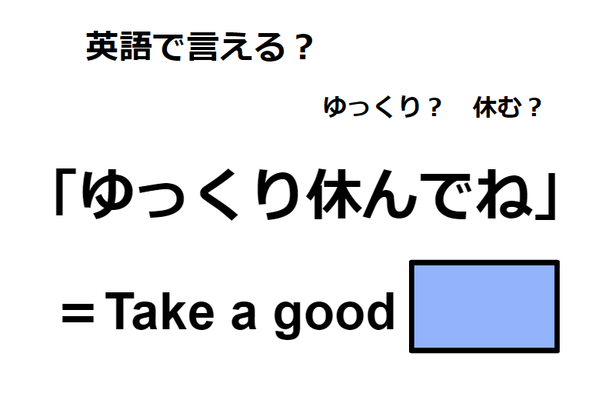 英語で言える？

ゆっくり？　休む？

「ゆっくり休んでね」

＝Take a good